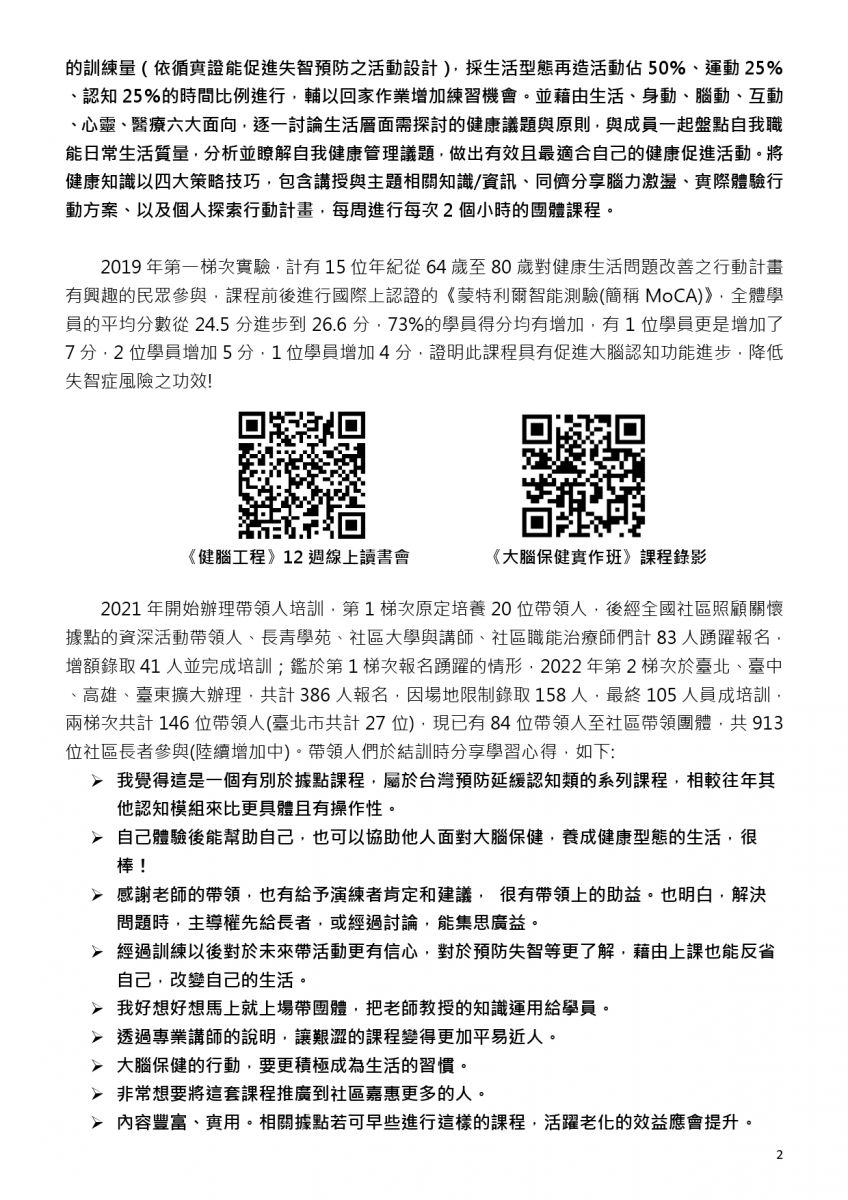 的訓練量(依循實證能促進失智預防之活動設計)，採生活型態再造活動佔 50%、運動 25%、認知 25%的時間比例進行，輔以回家作業增加練習機會。並藉由生活、身動、腦動、互動、心靈、醫療六大面向，逐一討論生活層面需探討的健康議題與原則，與成員一起盤點自我職能日常生活質量，分析並瞭解自我健康管理議題，做出有效且最適合自己的健康促進活動。將健康知識以四大策略技巧，包含講授與主題相關知識/資訊、同儕分享腦力激盪、實際體驗行動方案、以及個人探索行動計畫，每周進行每次 2 個小時的團體課程。

2019 年第一梯次實驗，計有 15 位年紀從 64 歲至 80 歲對健康生活問題改善之行動計畫有興趣的民眾參與，課程前後進行國際上認證的《蒙特利爾智能測驗(簡稱 MoCA)》，全體學員的平均分數從 24.5 分進步到 26.6 分，73%的學員得分均有增加，有 1 位學員更是增加了 7 分，2 位學員增加 5 分，1 位學員增加 4 分，證明此課程具有促進大腦認知功能進步，降低失智症風險之功效!

《健腦工程》12 週線上讀書會

《大腦保健實作班》課程錄影

2021 年開始辦理帶領人培訓，第 1 梯次原定培養 20 位帶領人，後經全國社區照顧關懷據點的資深活動帶領人、長青學苑、社區大學與講師、社區職能治療師們計 83 人踴躍報名，增額錄取 41 人並完成培訓；鑑於第 1 梯次報名踴躍的情形，2022 年第 2 梯次於臺北、臺中、高雄、臺東擴大辦理，共計 386 人報名，因場地限制錄取 158 人，最終 105 人員成培訓，兩梯次共計 146 位帶領人(臺北市共計 27 位)，現已有 84 位帶領人至社區帶領團體，共 913 位社區長者參與(陸續增加中)。帶領人們於結訓時分享學習心得，如下:

➢ 我覺得這是一個有別於據點課程，屬於台灣預防延緩認知類的系列課程，相較往年其他認知模組來比更具體且有操作性。
➢ 自己體驗後能幫助自己，也可以協助他人面對大腦保健，養成健康型態的生活，很棒！
➢ 感謝老師的帶領，也有給予演練者肯定和建議， 很有帶領上的助益。也明白，解決問題時，主導權先給長者，或經過討論，能集思廣益。
➢ 經過訓練以後對於未來帶活動更有信心，對於預防失智等更了解，藉由上課也能反省自己，改變自己的生活。
➢ 我好想好想馬上就上場帶團體，把老師教授的知識運用給學員。
➢ 透過專業講師的說明，讓艱澀的課程變得更加平易近人。
➢ 大腦保健的行動，要更積極成為生活的習慣。
➢ 非常想要將這套課程推廣到社區嘉惠更多的人。
➢ 內容豐富、實用。相關據點若可早些進行這樣的課程，活躍老化的效益應會提升。

2